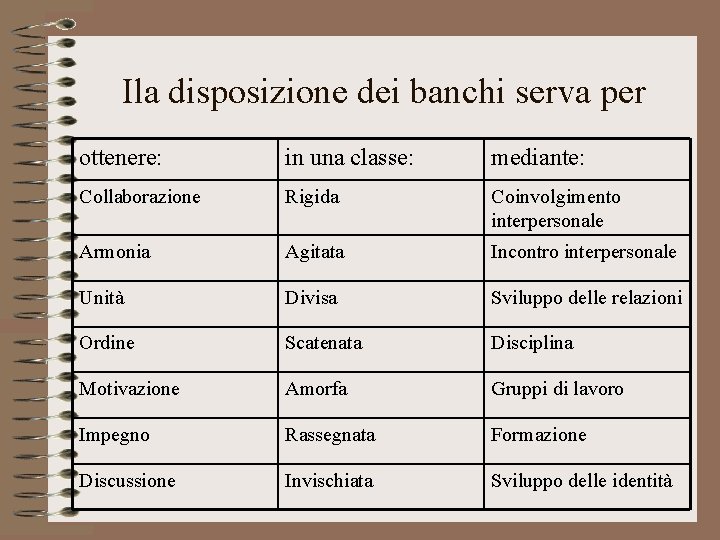 Ila disposizione dei banchi serva per

| ottenere: | in una classe: | mediante: |
|---|---|---|
| Collaborazione | Rigida | Coinvolgimento interpersonale |
| Armonia | Agitata | Incontro interpersonale |
| Unità | Divisa | Sviluppo delle relazioni |
| Ordine | Scatenata | Disciplina |
| Motivazione | Amorfa | Gruppi di lavoro |
| Impegno | Rassegnata | Formazione |
| Discussione | Invischiata | Sviluppo delle identità |